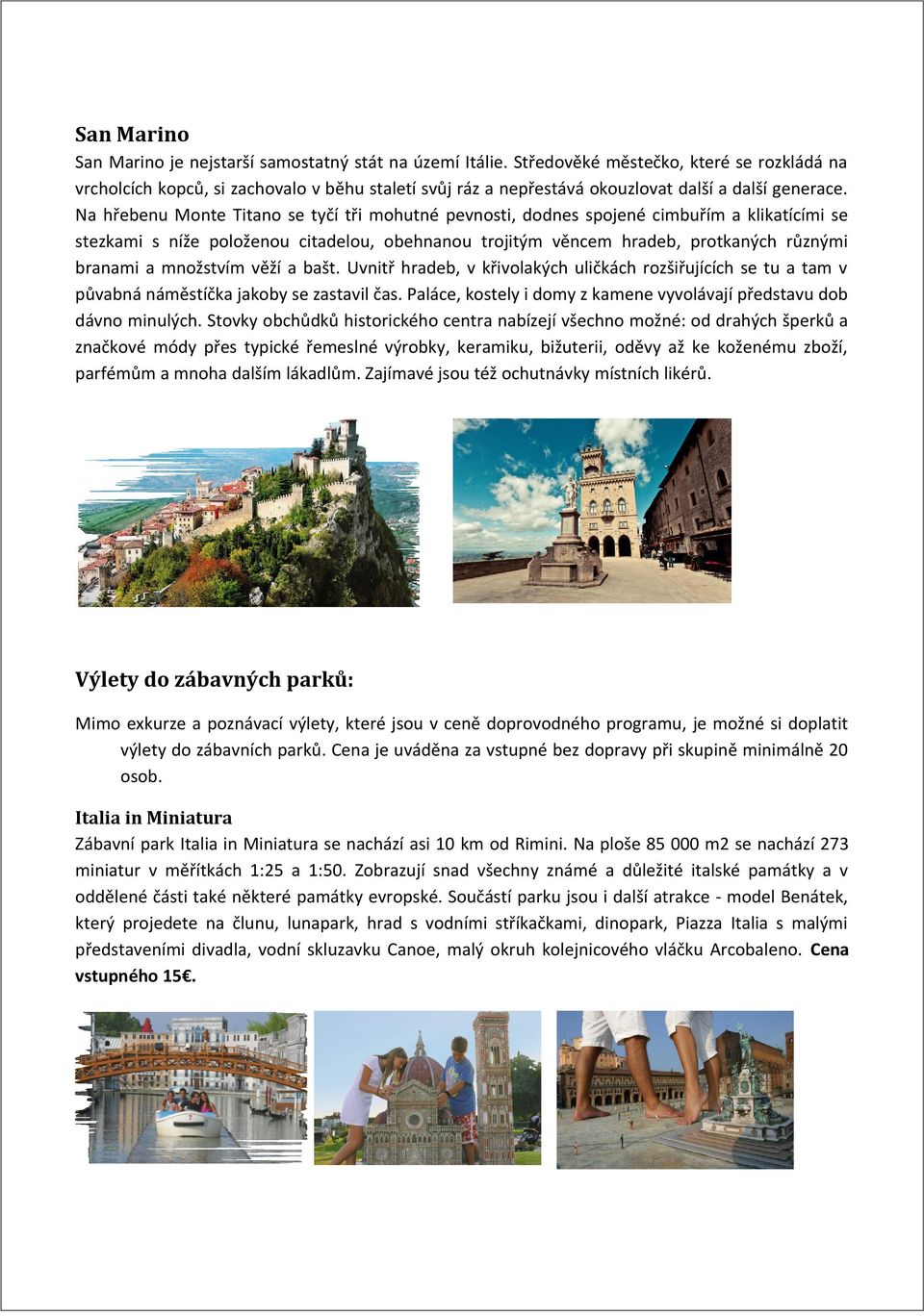 San Marino

San Marino je nejstarší samostatný stát na území Itálie. Středověké městečko, které se rozkládá na vrcholcích kopců, si zachovalo v běhu staletí svůj ráz a nepřestává okouzlovat další a další generace. Na hřebenu Monte Titano se tyčí tři mohutné pevnosti, dodnes spojené cimbuřím a klikatícími se stezkami s níže položenou citadelou, obehnanou trojitým věncem hradeb, protkaných různými branami a množstvím věží a bašt. Uvnitř hradeb, v křivolakých uličkách rozšiřujících se tu a tam v půvabná náměstíčka jakoby se zastavil čas. Paláce, kostely i domy z kamene vyvolávají představu dob dávno minulých. Stovky obchůdků historického centra nabízejí všechno možné: od drahých šperků a značkové módy přes typické řemeslné výrobky, keramiku, bižuterii, oděvy až ke koženému zboží, parfémům a mnoha dalším lákadlům. Zajímavé jsou též ochutnávky místních likérů.

Výlety do zábavných parků:

Mimo exkurze a poznávací výlety, které jsou v ceně doprovodného programu, je možné si doplatit výlety do zábavních parků. Cena je uváděna za vstupné bez dopravy při skupině minimálně 20 osob.

Italia in Miniatura

Zábavní park Italia in Miniatura se nachází asi 10 km od Rimini. Na ploše 85 000 m2 se nachází 273 miniatur v měřítkách 1:25 a 1:50. Zobrazují snad všechny známé a důležité italské památky a v oddělené části také některé památky evropské. Součástí parku jsou i další atrakce - model Benátek, který projedete na člunu, lunapark, hrad s vodními stříkačkami, dinopark, Piazza Italia s malými představeními divadla, vodní skluzavku Canoe, malý okruh kolejnicového vláčku Arcobaleno. Cena vstupného 15€.